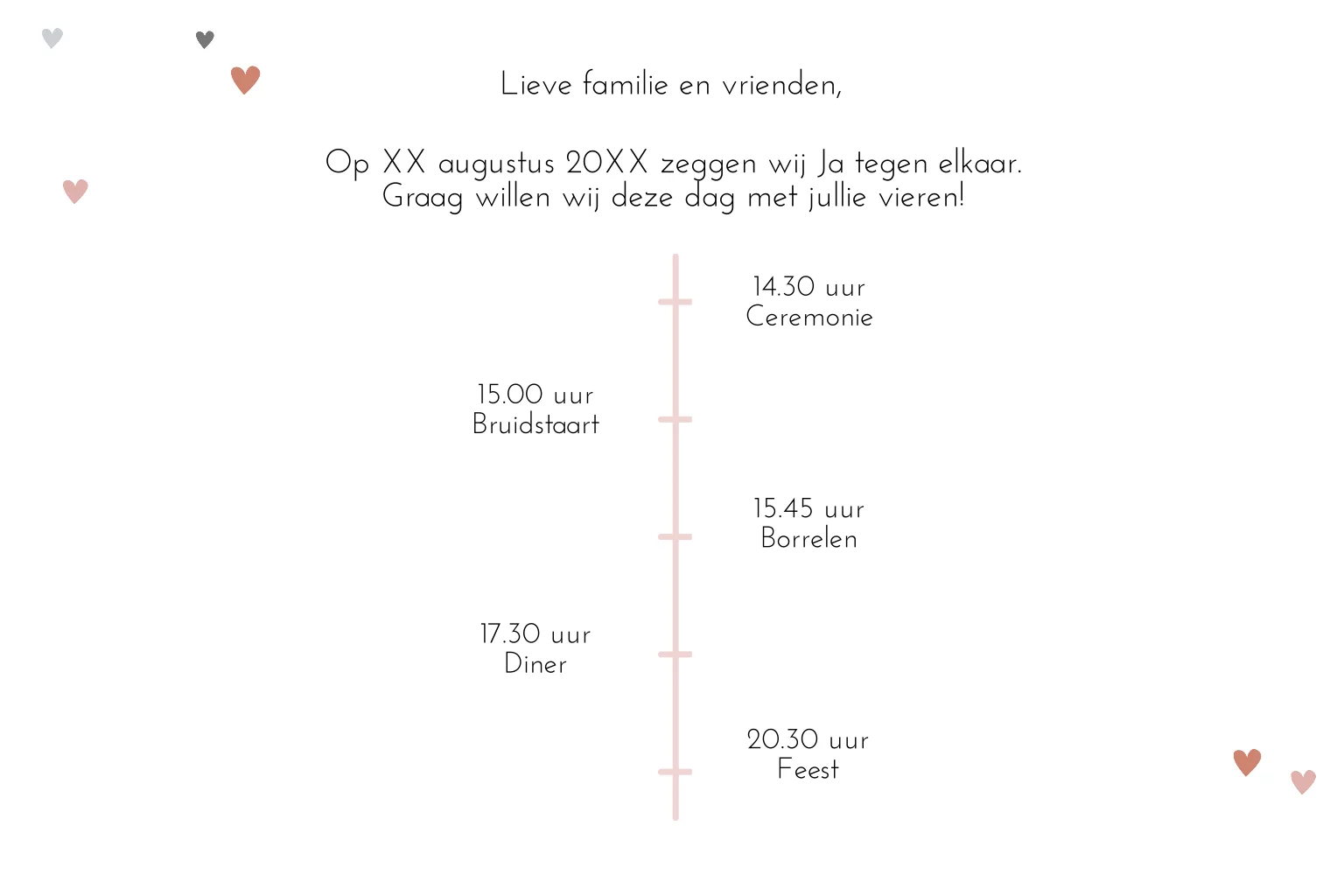 Lieve familie en vrienden,

Op XX augustus 20XX zeggen wij Ja tegen elkaar.
Graag willen wij deze dag met jullie vieren!

14.30 uur
Ceremonie

15.00 uur
Bruidstaart

15.45 uur
Borrelen

17.30 uur
Diner

20.30 uur
Feest